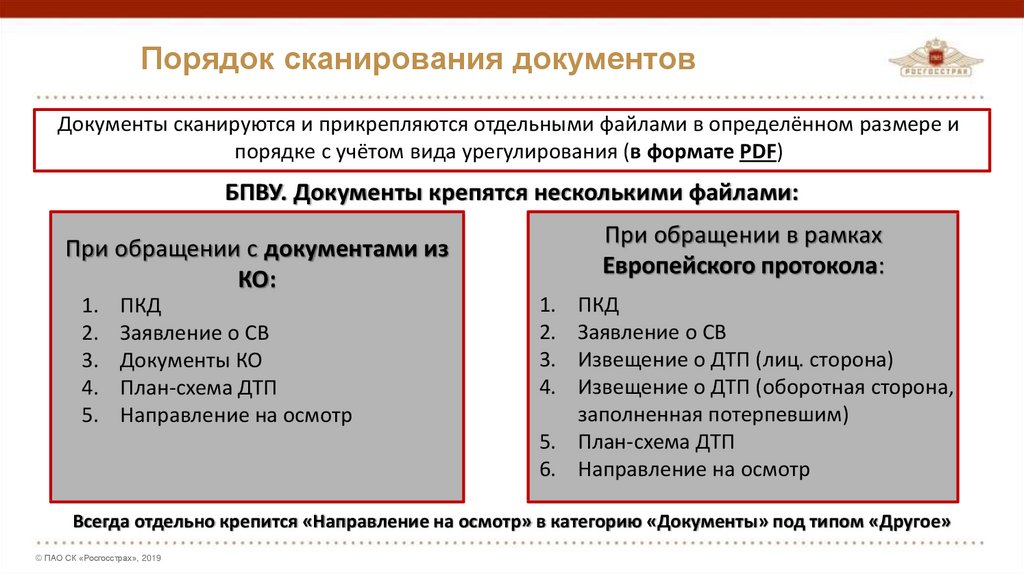 Порядок сканирования документов

РОСГОССТРАХ

Документы сканируются и прикрепляются отдельными файлами в определённом размере и порядке с учётом вида урегулирования (в формате PDF)

БПВУ. Документы крепятся несколькими файлами:

При обращении с документами из КО:
1. ПКД
2. Заявление о СВ
3. Документы КО
4. План-схема ДТП
5. Направление на осмотр

При обращении в рамках Европейского протокола:
1. ПКД
2. Заявление о СВ
3. Извещение о ДТП (лиц. сторона)
4. Извещение о ДТП (оборотная сторона, заполненная потерпевшим)
5. План-схема ДТП
6. Направление на осмотр

Всегда отдельно крепится «Направление на осмотр» в категорию «Документы» под типом «Другое»

© ПАО СК «Росгосстрах», 2019